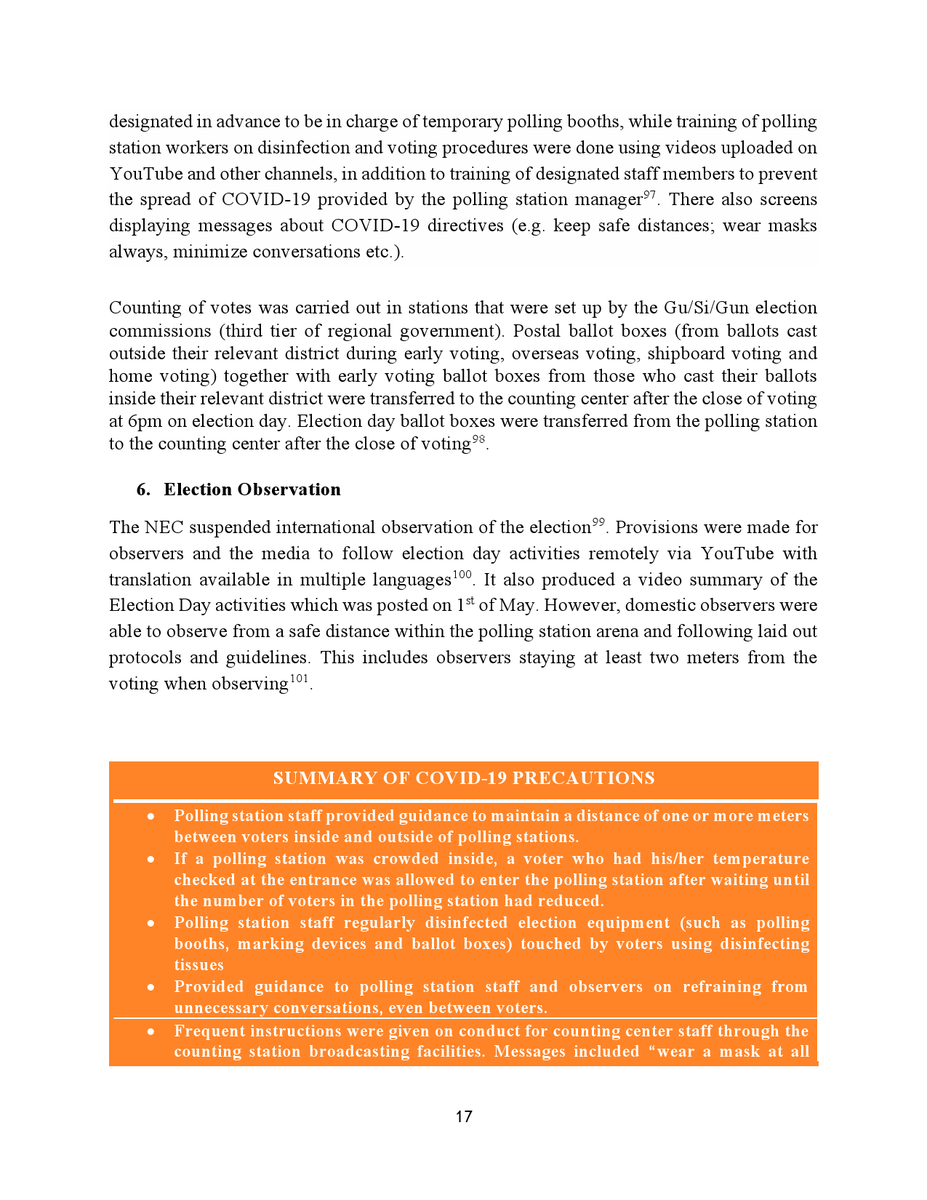 designated in advance to be in charge of temporary polling booths, while training of polling station workers on disinfection and voting procedures were done using videos uploaded on YouTube and other channels, in addition to training of designated staff members to prevent the spread of COVID-19 provided by the polling station manager$^{97}$. There also screens displaying messages about COVID-19 directives (e.g. keep safe distances; wear masks always, minimize conversations etc.).

Counting of votes was carried out in stations that were set up by the Gu/Si/Gun election commissions (third tier of regional government). Postal ballot boxes (from ballots cast outside their relevant district during early voting, overseas voting, shipboard voting and home voting) together with early voting ballot boxes from those who cast their ballots inside their relevant district were transferred to the counting center after the close of voting at 6pm on election day. Election day ballot boxes were transferred from the polling station to the counting center after the close of voting$^{98}$.

6. Election Observation

The NEC suspended international observation of the election$^{99}$. Provisions were made for observers and the media to follow election day activities remotely via YouTube with translation available in multiple languages$^{100}$. It also produced a video summary of the Election Day activities which was posted on 1st of May. However, domestic observers were able to observe from a safe distance within the polling station arena and following laid out protocols and guidelines. This includes observers staying at least two meters from the voting when observing$^{101}$.

SUMMARY OF COVID-19 PRECAUTIONS

• Polling station staff provided guidance to maintain a distance of one or more meters between voters inside and outside of polling stations.
• If a polling station was crowded inside, a voter who had his/her temperature checked at the entrance was allowed to enter the polling station after waiting until the number of voters in the polling station had reduced.
• Polling station staff regularly disinfected election equipment (such as polling booths, marking devices and ballot boxes) touched by voters using disinfecting tissues
• Provided guidance to polling station staff and observers on refraining from unnecessary conversations, even between voters.
• Frequent instructions were given on conduct for counting center staff through the counting station broadcasting facilities. Messages included "wear a mask at all

17